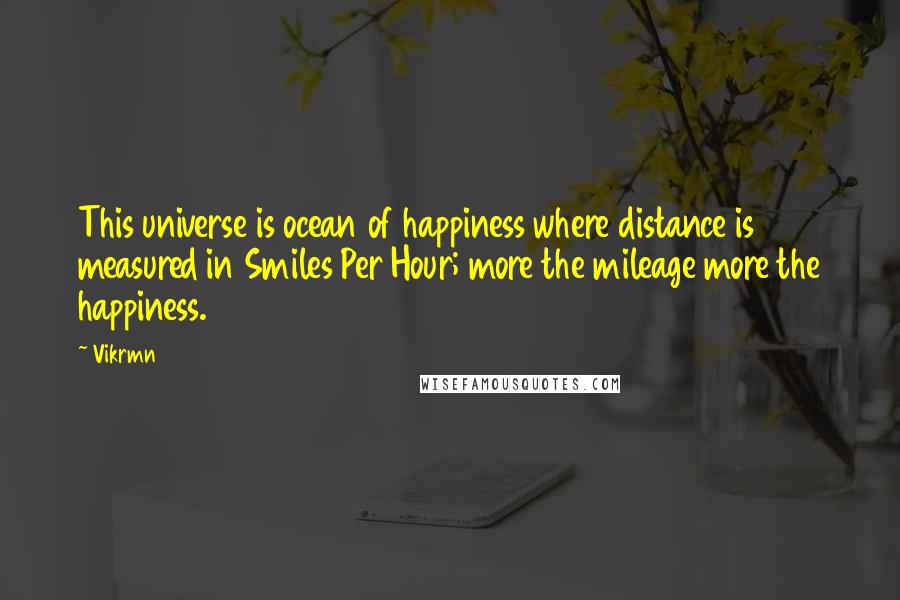 This universe is ocean of happiness where distance is measured in Smiles Per Hour; more the mileage more the happiness.

~ Vikrmn

WISEFAMOUSQUOTES.COM